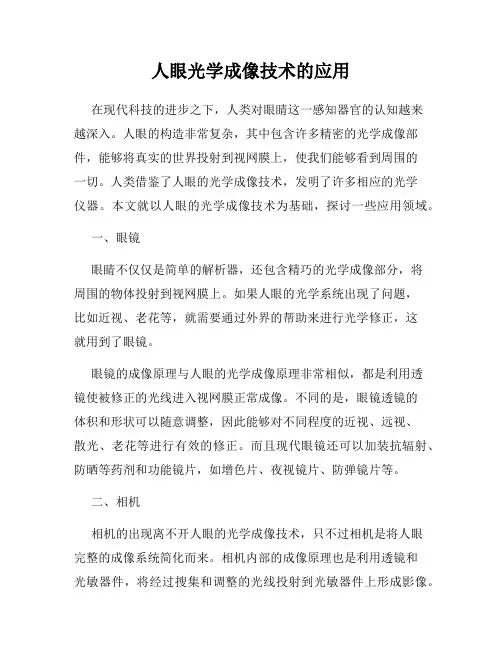 人眼光学成像技术的应用

在现代科技的进步之下，人类对眼睛这一感知器官的认知越来越深入。人眼的构造非常复杂，其中包含许多精密的光学成像部件，能够将真实的世界投射到视网膜上，使我们能够看到周围的一切。人类借鉴了人眼的光学成像技术，发明了许多相应的光学仪器。本文就以人眼的光学成像技术为基础，探讨一些应用领域。

一、眼镜

眼睛不仅仅是简单的解析器，还包含精巧的光学成像部分，将周围的物体投射到视网膜上。如果人眼的光学系统出现了问题，比如近视、老花等，就需要通过外界的帮助来进行光学修正，这就用到了眼镜。

眼镜的成像原理与人眼的光学成像原理非常相似，都是利用透镜使被修正的光线进入视网膜正常成像。不同的是，眼镜透镜的体积和形状可以随意调整，因此能够对不同程度的近视、远视、散光、老花等进行有效的修正。而且现代眼镜还可以加装抗辐射、防晒等药剂和功能镜片，如增色片、夜视镜片、防弹镜片等。

二、相机

相机的出现离不开人眼的光学成像技术，只不过相机是将人眼完整的成像系统简化而来。相机内部的成像原理也是利用透镜和光敏器件，将经过搜集和调整的光线投射到光敏器件上形成影像。